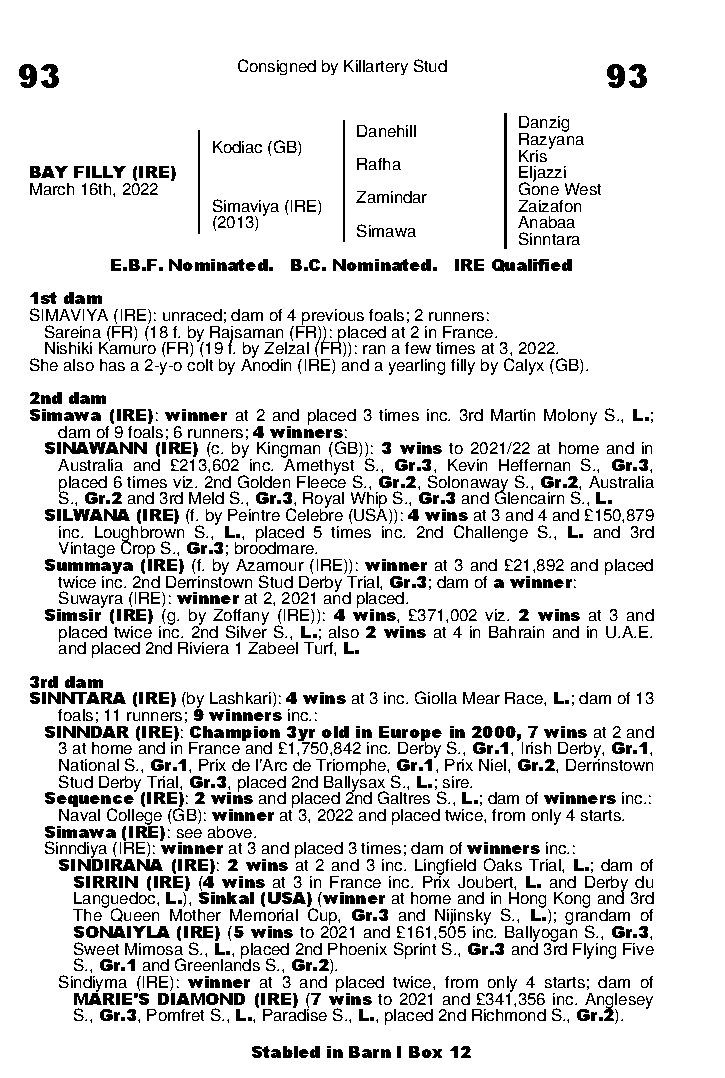 93

Consigned by Killartery Stud

93

BAY FILLY (IRE)
March 16th, 2022

Kodiac (GB)

Simaviya (IRE)
(2013)

Danehill

Rafha

Zamindar

Simawa

Danzig
Razyana
Kris
Eljazzi
Gone West
Zaizafon
Anabaa
Sinntara

E.B.F. Nominated. B.C. Nominated. IRE Qualified

1st dam
SIMAVIYA (IRE): unraced; dam of 4 previous foals; 2 runners:
Sareina (FR) (18 f. by Rajsaman (FR)): placed at 2 in France.
Nishiki Kamuro (FR) (19 f. by Zelzal (FR)): ran a few times at 3, 2022.
She also has a 2-y-o colt by Anodin (IRE) and a yearling filly by Calyx (GB).

2nd dam
Simawa (IRE): winner at 2 and placed 3 times inc. 3rd Martin Molony S., L.; dam of 9 foals; 6 runners; 4 winners:
SINAWANN (IRE) (c. by Kingman (GB)): 3 wins to 2021/22 at home and in Australia and £213,602 inc. Amethyst S., Gr.3, Kevin Heffernan S., Gr.3, placed 6 times viz. 2nd Golden Fleece S., Gr.2, Solonaway S., Gr.2, Australia S., Gr.2 and 3rd Meld S., Gr.3, Royal Whip S., Gr.3 and Glencairn S., L.
SILWANA (IRE) (f. by Peintre Celebre (USA)): 4 wins at 3 and 4 and £150,879 inc. Loughbrown S., L., placed 5 times inc. 2nd Challenge S., L. and 3rd Vintage Crop S., Gr.3; broodmare.
Summaya (IRE) (f. by Azamour (IRE)): winner at 3 and £21,892 and placed twice inc. 2nd Derrinstown Stud Derby Trial, Gr.3; dam of a winner:
Suwayra (IRE): winner at 2, 2021 and placed.
Simsir (IRE) (g. by Zoffany (IRE)): 4 wins, £371,002 viz. 2 wins at 3 and placed twice inc. 2nd Silver S., L.; also 2 wins at 4 in Bahrain and in U.A.E. and placed 2nd Riviera 1 Zabeel Turf, L.

3rd dam
SINNTARA (IRE) (by Lashkari): 4 wins at 3 inc. Giolla Mear Race, L.; dam of 13 foals; 11 runners; 9 winners inc.:
SINNDAR (IRE): Champion 3yr old in Europe in 2000, 7 wins at 2 and 3 at home and in France and £1,750,842 inc. Derby S., Gr.1, Irish Derby, Gr.1, National S., Gr.1, Prix de l'Arc de Triomphe, Gr.1, Prix Niel, Gr.2, Derrinstown Stud Derby Trial, Gr.3, placed 2nd Ballysax S., L.; sire.
Sequence (IRE): 2 wins and placed 2nd Galtres S., L.; dam of winners inc.:
Naval College (GB): winner at 3, 2022 and placed twice, from only 4 starts.
Simawa (IRE): see above.
Sinndiya (IRE): winner at 3 and placed 3 times; dam of winners inc.:
SINDIRANA (IRE): 2 wins at 2 and 3 inc. Lingfield Oaks Trial, L.; dam of SIRRIN (IRE) (4 wins at 3 in France inc. Prix Joubert, L. and Derby du Languedoc, L.), Sinkal (USA) (winner at home and in Hong Kong and 3rd The Queen Mother Memorial Cup, Gr.3 and Nijinsky S., L.); grandam of SONAIYLA (IRE) (5 wins to 2021 and £161,505 inc. Ballyogan S., Gr.3, Sweet Mimosa S., L., placed 2nd Phoenix Sprint S., Gr.3 and 3rd Flying Five S., Gr.1 and Greenlands S., Gr.2).
Sindiyma (IRE): winner at 3 and placed twice, from only 4 starts; dam of MARIE'S DIAMOND (IRE) (7 wins to 2021 and £341,356 inc. Anglesey S., Gr.3, Pomfret S., L., Paradise S., L., placed 2nd Richmond S., Gr.2).

Stabled in Barn I Box 12